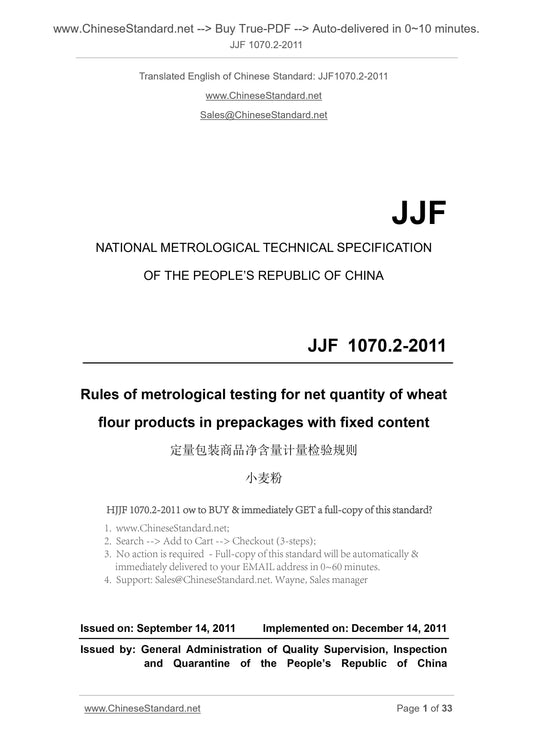 www.ChineseStandard.net --> Buy True-PDF --> Auto-delivered in 0~10 minutes.
JJF 1070.2-2011

Translated English of Chinese Standard: JJF1070.2-2011
www.ChineseStandard.net
Sales@ChineseStandard.net

JJF

NATIONAL METROLOGICAL TECHNICAL SPECIFICATION
OF THE PEOPLE'S REPUBLIC OF CHINA

JJF 1070.2-2011

Rules of metrological testing for net quantity of wheat flour products in prepackages with fixed content

定量包装商品净含量计量检验规则

小麦粉

HJJF 1070.2-2011 ow to BUY & immediately GET a full-copy of this standard?

1. www.ChineseStandard.net;
2. Search --> Add to Cart --> Checkout (3-steps);
3. No action is required - Full-copy of this standard will be automatically & immediately delivered to your EMAIL address in 0~60 minutes.
4. Support: Sales@ChineseStandard.net. Wayne, Sales manager

Issued on: September 14, 2011 Implemented on: December 14, 2011

Issued by: General Administration of Quality Supervision, Inspection and Quarantine of the People's Republic of China

www.ChineseStandard.net Page 1 of 33